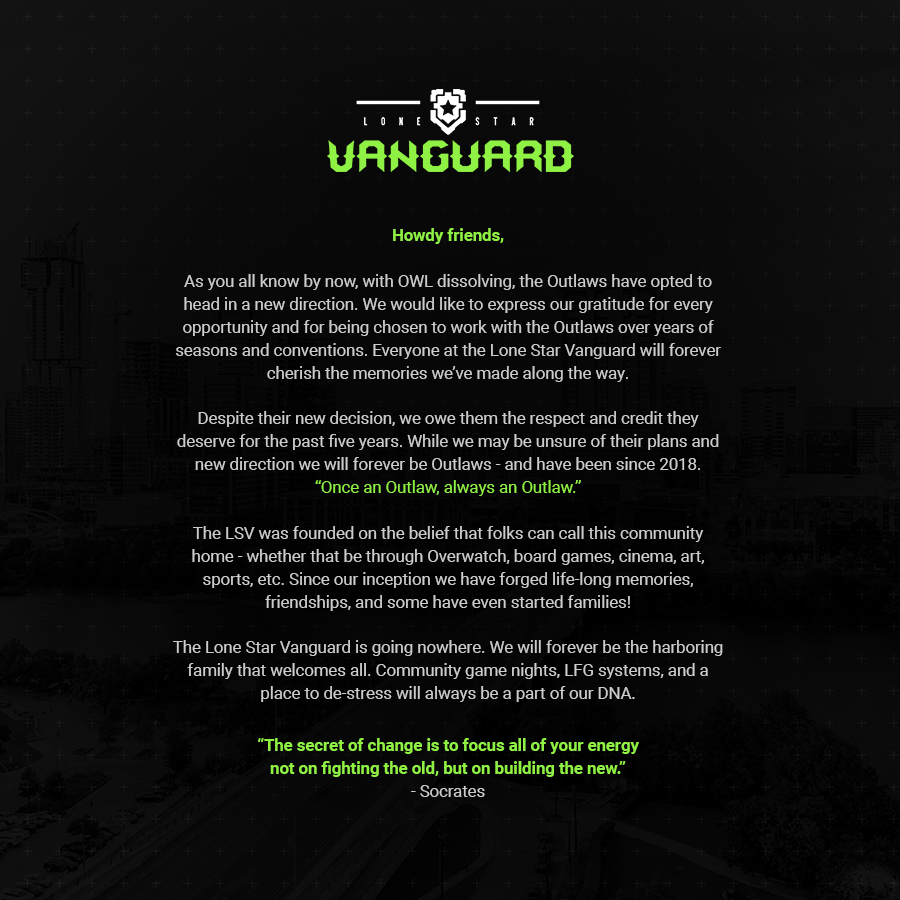 LONE STAR
VANGUARD

Howdy friends,

As you all know by now, with OWL dissolving, the Outlaws have opted to head in a new direction. We would like to express our gratitude for every opportunity and for being chosen to work with the Outlaws over years of seasons and conventions. Everyone at the Lone Star Vanguard will forever cherish the memories we've made along the way.

Despite their new decision, we owe them the respect and credit they deserve for the past five years. While we may be unsure of their plans and new direction we will forever be Outlaws - and have been since 2018. "Once an Outlaw, always an Outlaw."

The LSV was founded on the belief that folks can call this community home - whether that be through Overwatch, board games, cinema, art, sports, etc. Since our inception we have forged life-long memories, friendships, and some have even started families!

The Lone Star Vanguard is going nowhere. We will forever be the harboring family that welcomes all. Community game nights, LFG systems, and a place to de-stress will always be a part of our DNA.

"The secret of change is to focus all of your energy not on fighting the old, but on building the new."
- Socrates